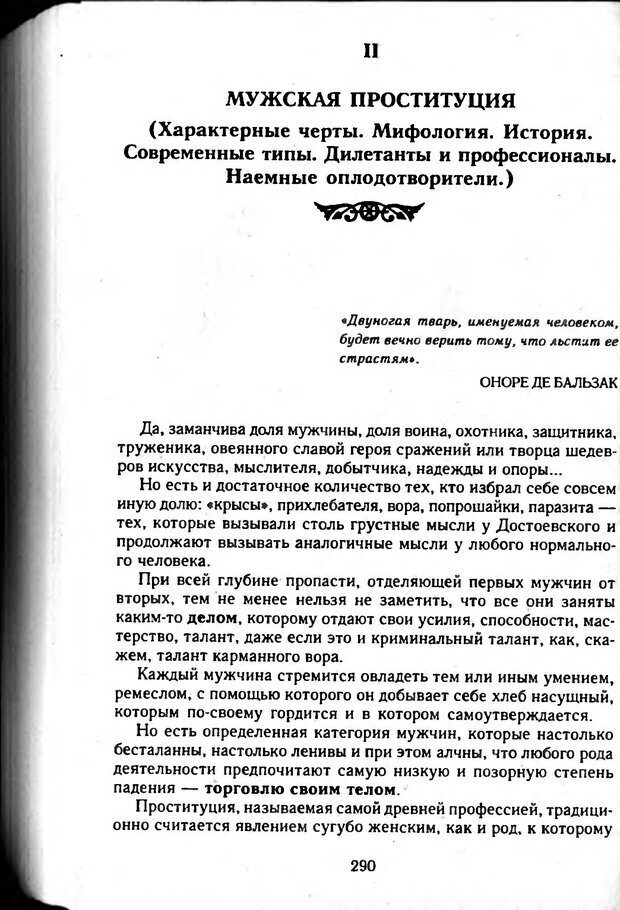 II

МУЖСКАЯ ПРОСТИТУЦИЯ

(Характерные черты. Мифология. История. Современные типы. Дилетанты и профессионалы. Наемные оплодотворители.)

«Двуногая тварь, именуемая человеком, будет вечно верить тому, что льстит ее страстям».

ОНОРЕ ДЕ БАЛЬЗАК

Да, заманчива доля мужчины, доля воина, охотника, защитника, труженика, овеянного славой героя сражений или творца шедевров искусства, мыслителя, добытчика, надежды и опоры...

Но есть и достаточное количество тех, кто избрал себе совсем иную долю: «крысы», прихлебателя, вора, попрошайки, паразита — тех, которые вызывали столь грустные мысли у Достоевского и продолжают вызывать аналогичные мысли у любого нормального человека.

При всей глубине пропасти, отделяющей первых мужчин от вторых, тем не менее нельзя не заметить, что все они заняты каким-то делом, которому отдают свои усилия, способности, мастерство, талант, даже если это и криминальный талант, как, скажем, талант карманного вора.

Каждый мужчина стремится овладеть тем или иным умением, ремеслом, с помощью которого он добывает себе хлеб насущный, которым по-своему гордится и в котором самоутверждается.

Но есть определенная категория мужчин, которые настолько бесталанны, настолько ленивы и при этом алчны, что любого рода деятельности предпочитают самую низкую и позорную степень падения — торговлю своим телом.

Проституция, называемая самой древней профессией, традиционно считается явлением сугубо женским, как и род, к которому

290